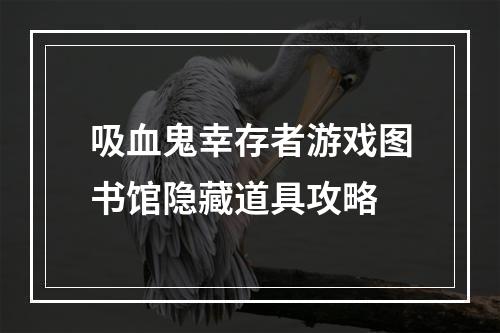 吸血鬼幸存者游戏图书馆隐藏道具攻略